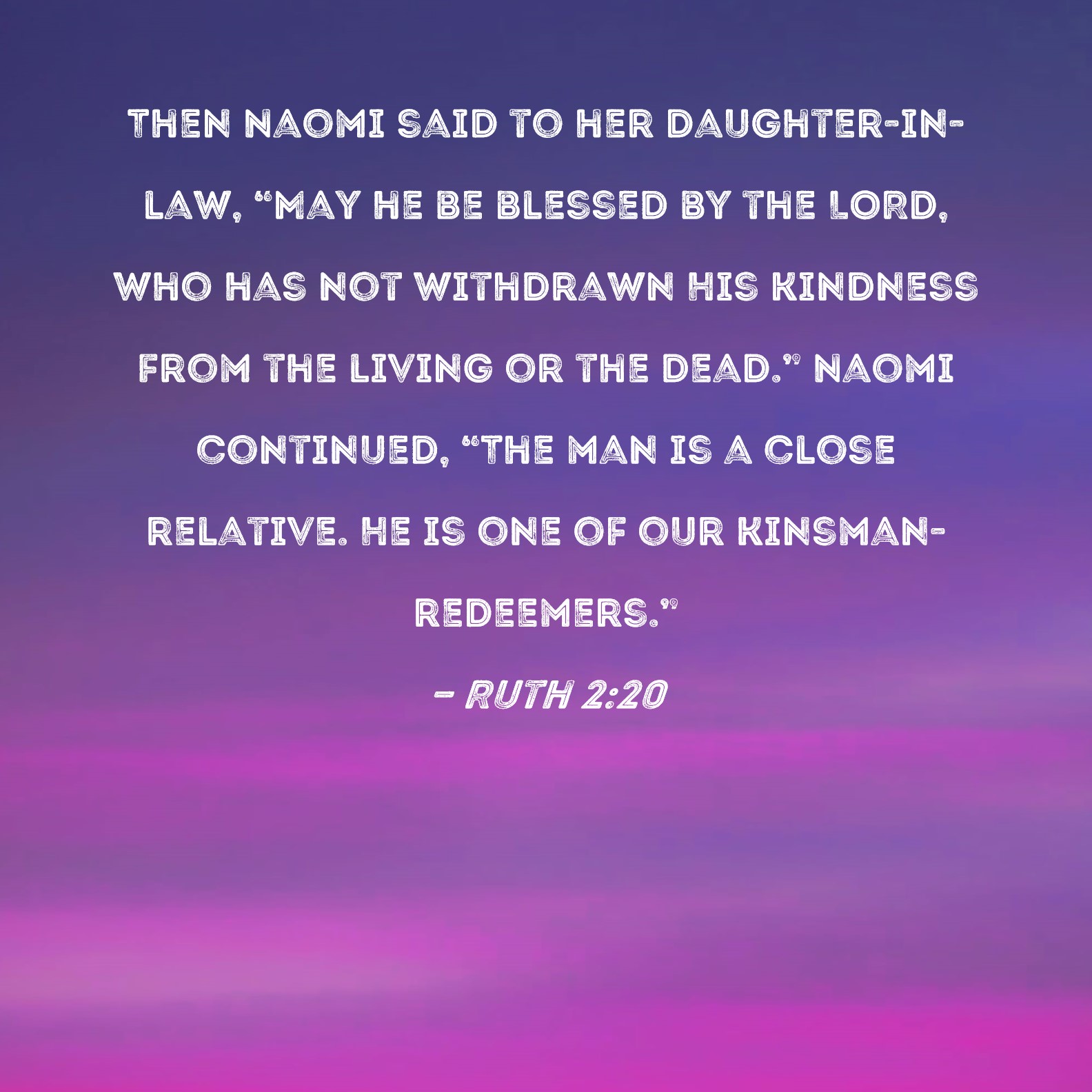 THEN NAOMI SAID TO HER DAUGHTER-IN-LAW, "MAY HE BE BLESSED BY THE LORD, WHO HAS NOT WITHDRAWN HIS KINDNESS FROM THE LIVING OR THE DEAD." NAOMI CONTINUED, "THE MAN IS A CLOSE RELATIVE. HE IS ONE OF OUR KINSMAN-REDEEMERS."

- RUTH 2:20